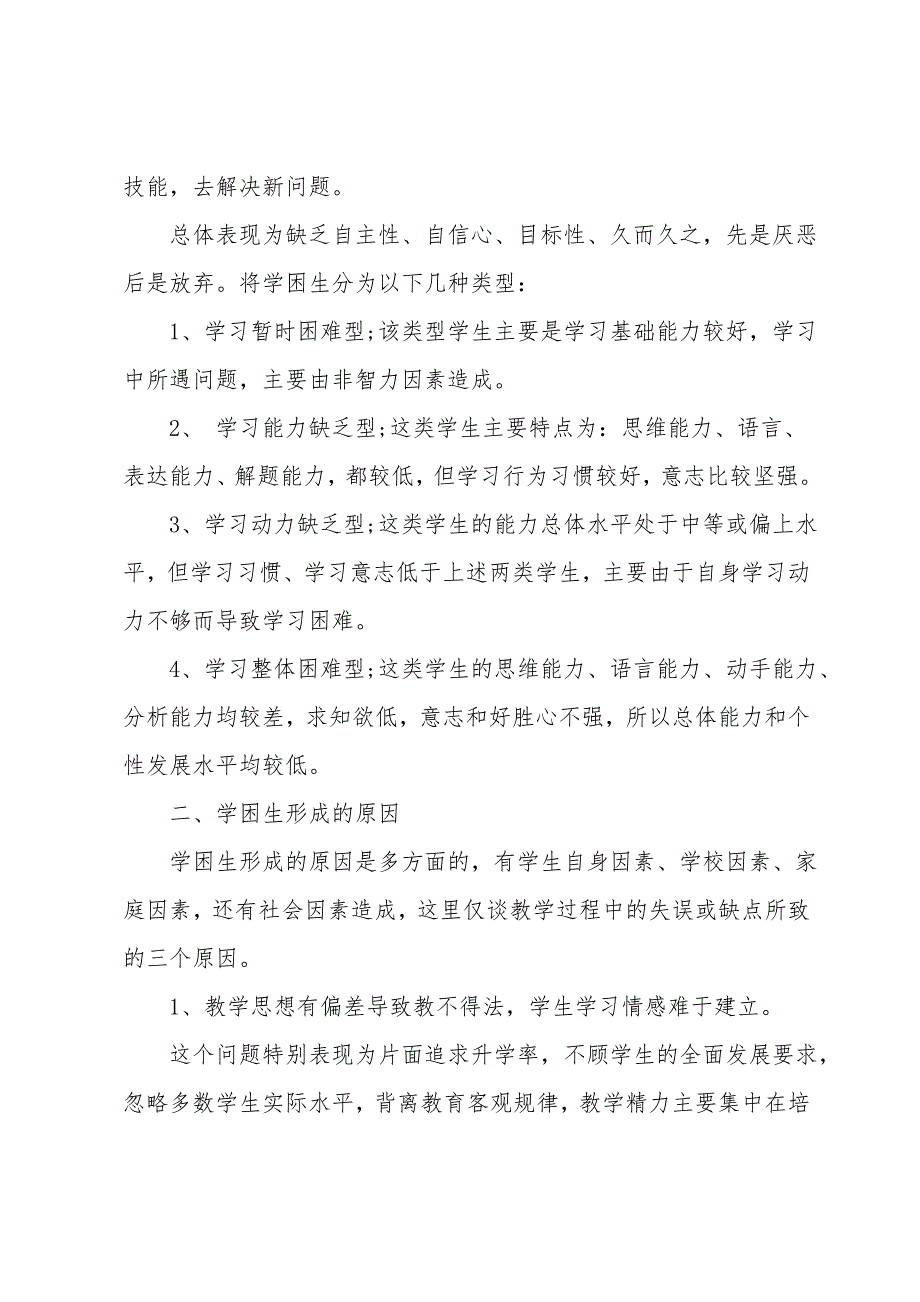 技能，去解决新问题。

总体表现为缺乏自主性、自信心、目标性、久而久之，先是厌恶后是放弃。将学困生分为以下几种类型：

1、学习暂时困难型;该类型学生主要是学习基础能力较好，学习中所遇问题，主要由非智力因素造成。

2、 学习能力缺乏型;这类学生主要特点为：思维能力、语言、表达能力、解题能力，都较低，但学习行为习惯较好，意志比较坚强。

3、学习动力缺乏型;这类学生的能力总体水平处于中等或偏上水平，但学习习惯、学习意志低于上述两类学生，主要由于自身学习动力不够而导致学习困难。

4、学习整体困难型;这类学生的思维能力、语言能力、动手能力、分析能力均较差，求知欲低，意志和好胜心不强，所以总体能力和个性发展水平均较低。

二、学困生形成的原因

学困生形成的原因是多方面的，有学生自身因素、学校因素、家庭因素，还有社会因素造成，这里仅谈教学过程中的失误或缺点所致的三个原因。

1、教学思想有偏差导致教不得法，学生学习情感难于建立。

这个问题特别表现为片面追求升学率，不顾学生的全面发展要求，忽略多数学生实际水平，背离教育客观规律，教学精力主要集中在培